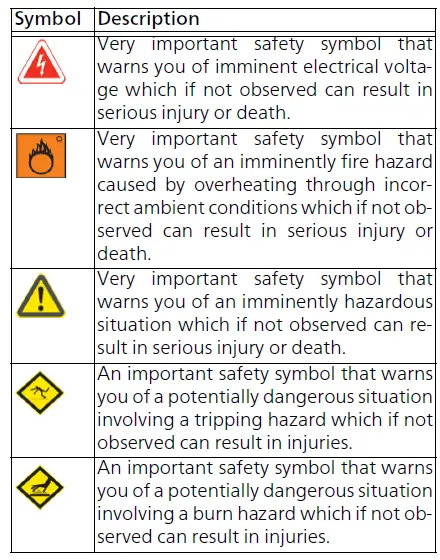 | Symbol | Description |
|---|---|
| | Very important safety symbol that warns you of imminent electrical voltage which if not observed can result in serious injury or death. |
| | Very important safety symbol that warns you of an imminently fire hazard caused by overheating through incorrect ambient conditions which if not observed can result in serious injury or death. |
| | Very important safety symbol that warns you of an imminently hazardous situation which if not observed can result in serious injury or death. |
| | An important safety symbol that warns you of a potentially dangerous situation involving a tripping hazard which if not observed can result in injuries. |
| | An important safety symbol that warns you of a potentially dangerous situation involving a burn hazard which if not observed can result in injuries. |